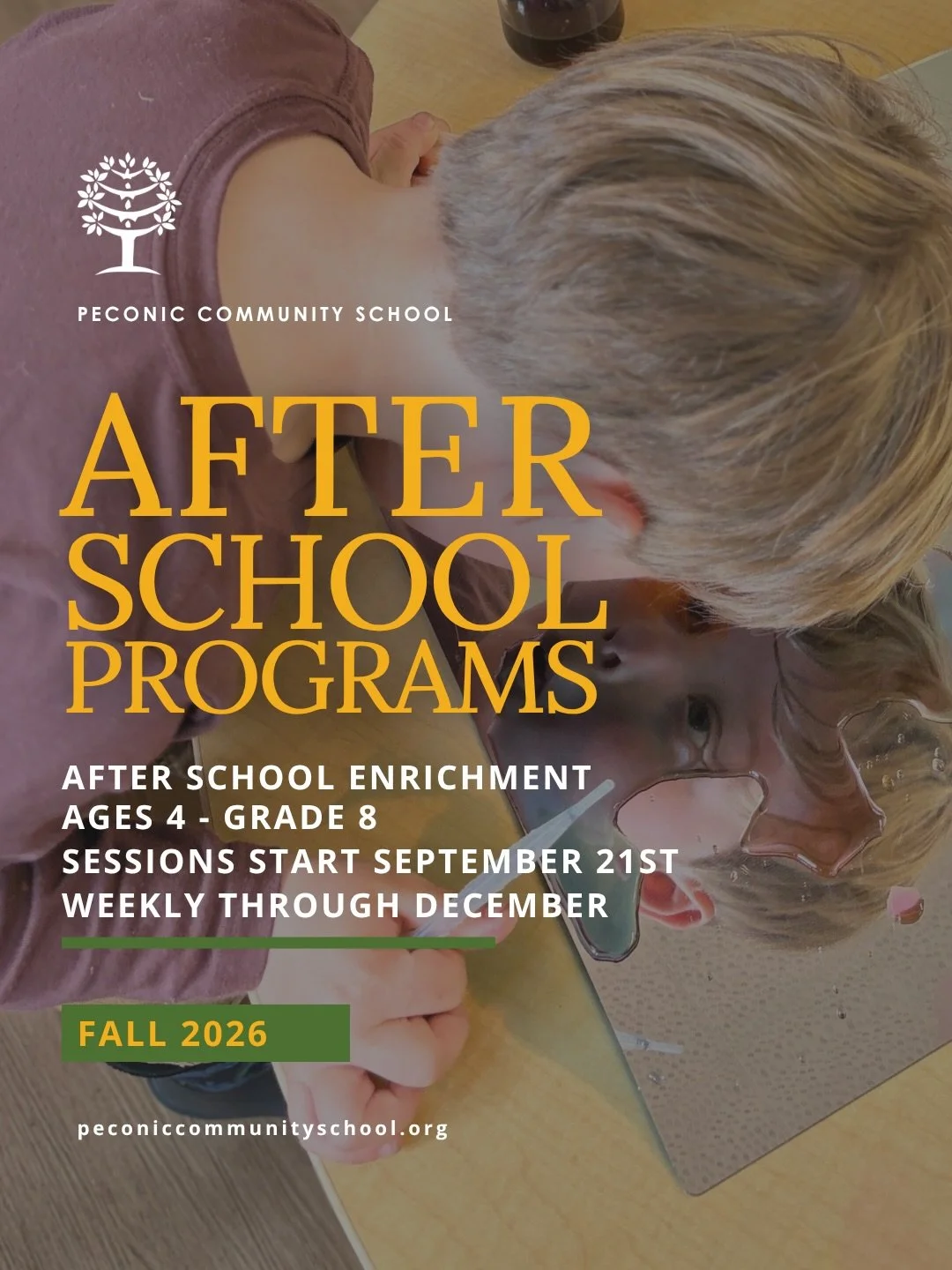 PECONIC COMMUNITY SCHOOL

AFTER SCHOOL PROGRAMS

AFTER SCHOOL ENRICHMENT
AGES 4 - GRADE 8
SESSIONS START SEPTEMBER 21ST
WEEKLY THROUGH DECEMBER

FALL 2026

peconiccommunityschool.org